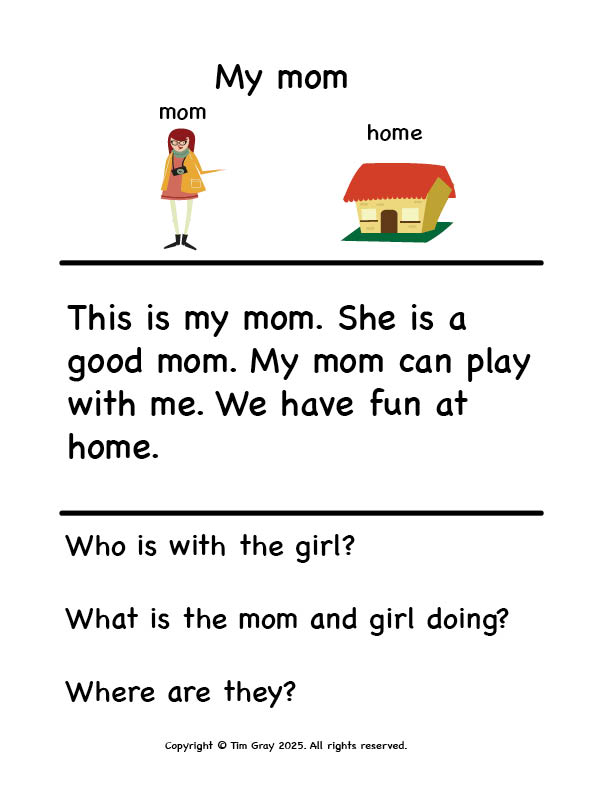 My mom

mom

home

This is my mom. She is a good mom. My mom can play with me. We have fun at home.

Who is with the girl?

What is the mom and girl doing?

Where are they?

Copyright © Tim Gray 2025. All rights reserved.